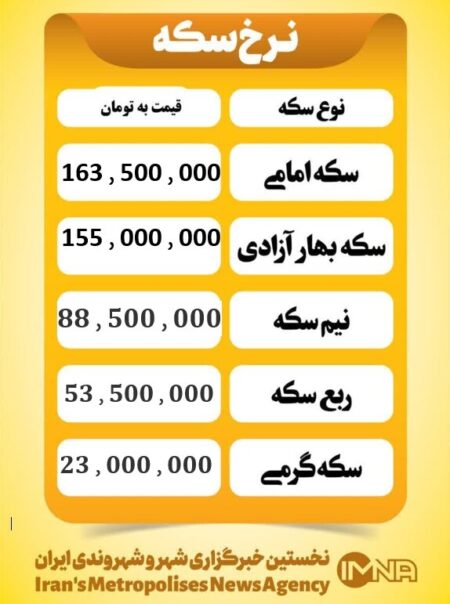 نرخ سکه

| نوع سکه | قیمت به تومان |
|---|---|
| سکه امامی | 163 , 500 , 000 |
| سکه بهار آزادی | 155 , 000 , 000 |
| نیم سکه | 88 , 500 , 000 |
| ربع سکه | 53 , 500 , 000 |
| سکه گرمی | 23 , 000 , 000 |

نخستین خبرگزاری شهر و شهروندی ایران
Iran's Metropolises News Agency
IMNA